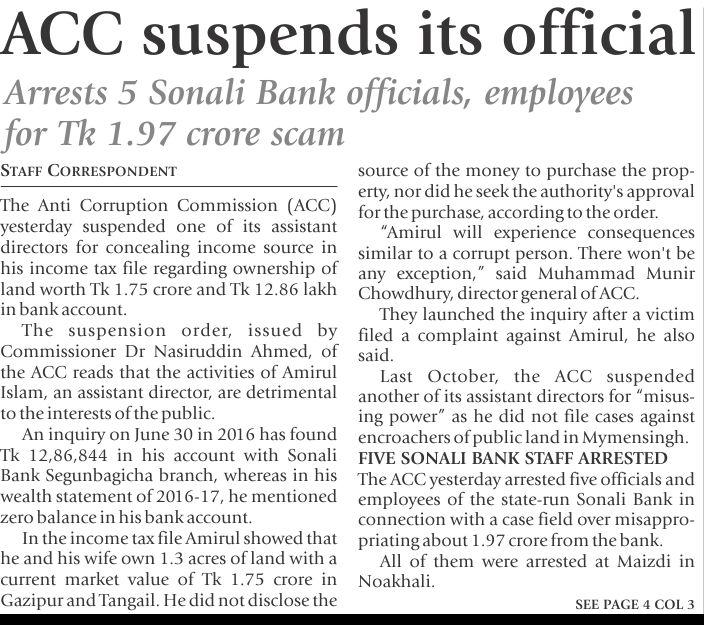 ACC suspends its official

Arrests 5 Sonali Bank officials, employees for Tk 1.97 crore scam

STAFF CORRESPONDENT

The Anti Corruption Commission (ACC) yesterday suspended one of its assistant directors for concealing income source in his income tax file regarding ownership of land worth Tk 1.75 crore and Tk 12.86 lakh in bank account.

The suspension order, issued by Commissioner Dr Nasiruddin Ahmed, of the ACC reads that the activities of Amirul Islam, an assistant director, are detrimental to the interests of the public.

An inquiry on June 30 in 2016 has found Tk 12,86,844 in his account with Sonali Bank Segunbagicha branch, whereas in his wealth statement of 2016-17, he mentioned zero balance in his bank account.

In the income tax file Amirul showed that he and his wife own 1.3 acres of land with a current market value of Tk 1.75 crore in Gazipur and Tangail. He did not disclose the source of the money to purchase the property, nor did he seek the authority's approval for the purchase, according to the order.

"Amirul will experience consequences similar to a corrupt person. There won't be any exception," said Muhammad Munir Chowdhury, director general of ACC.

They launched the inquiry after a victim filed a complaint against Amirul, he also said.

Last October, the ACC suspended another of its assistant directors for "misusing power" as he did not file cases against encroachers of public land in Mymensingh.

FIVE SONALI BANK STAFF ARRESTED

The ACC yesterday arrested five officials and employees of the state-run Sonali Bank in connection with a case field over misappropriating about 1.97 crore from the bank.

All of them were arrested at Maizdi in Noakhali.

SEE PAGE 4 COL 3